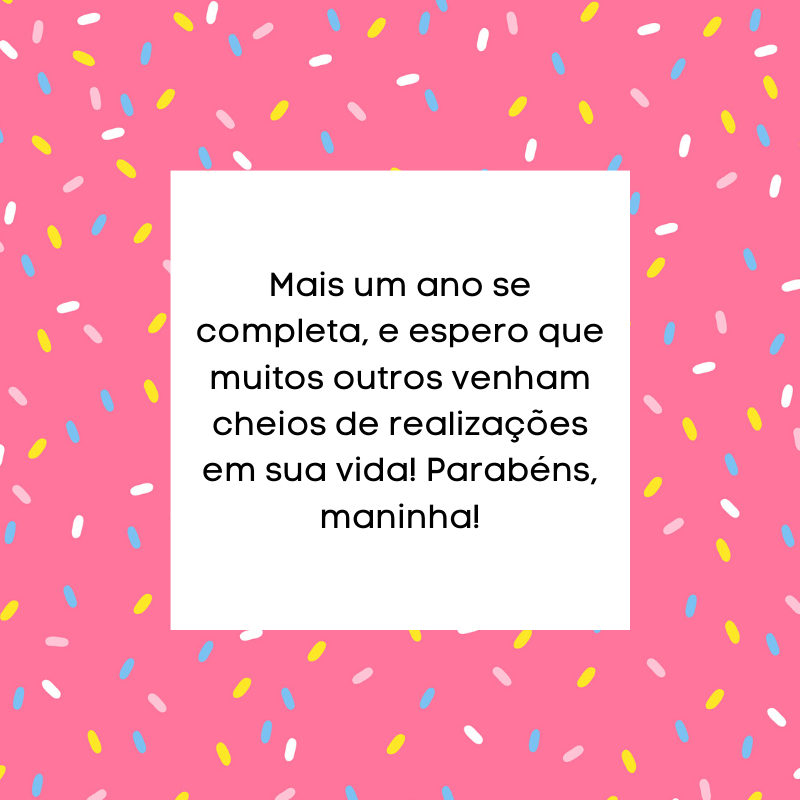 Mais um ano se completa, e espero que muitos outros venham cheios de realizações em sua vida! Parabéns, maninha!